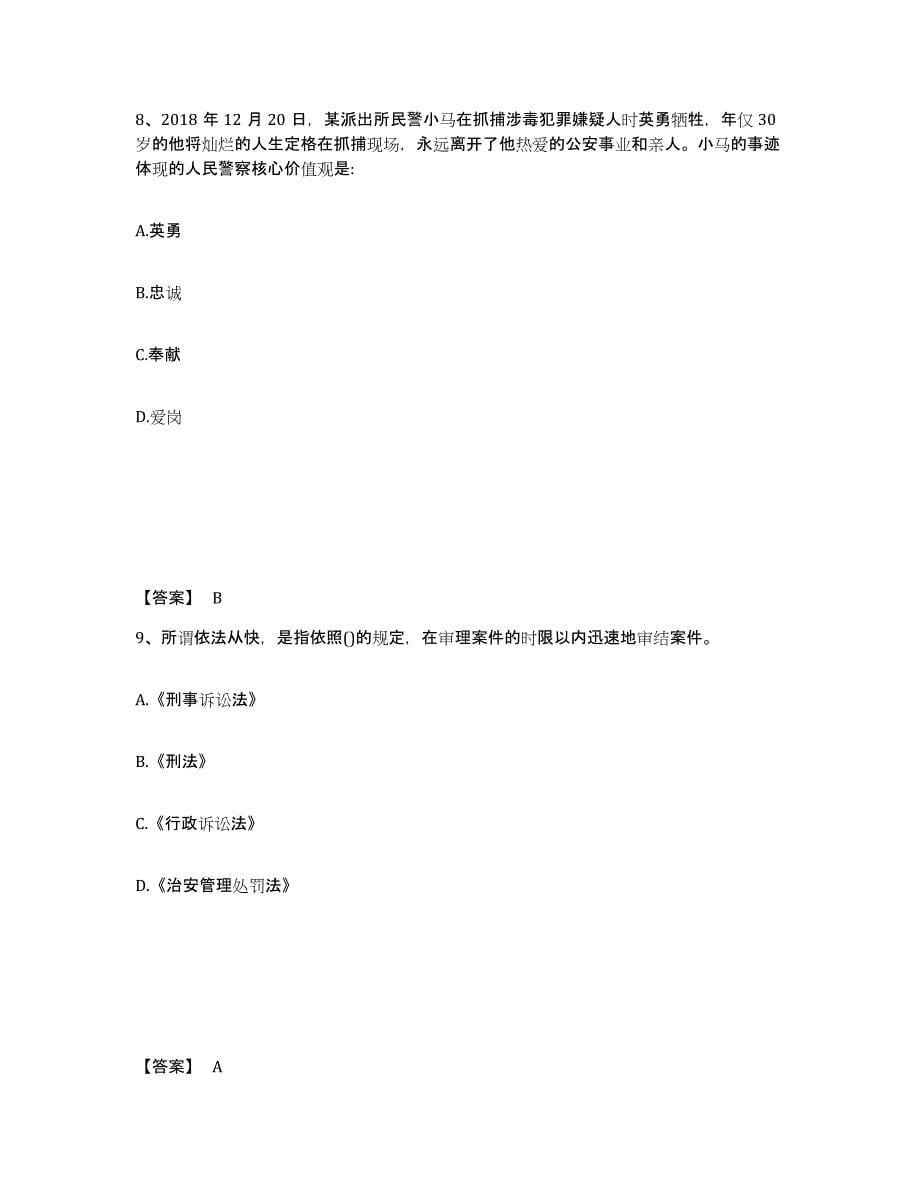 8、2018 年 12 月 20 日，某派出所民警小马在抓捕涉毒犯罪嫌疑人时英勇牺牲，年仅 30 岁的他将灿烂的人生定格在抓捕现场，永远离开了他热爱的公安事业和亲人。小马的事迹体现的人民警察核心价值观是:

A.英勇

B.忠诚

C.奉献

D.爱岗

【答案】 B

9、所谓依法从快，是指依照()的规定，在审理案件的时限以内迅速地审结案件。

A.《刑事诉讼法》

B.《刑法》

C.《行政诉讼法》

D.《治安管理处罚法》

【答案】 A